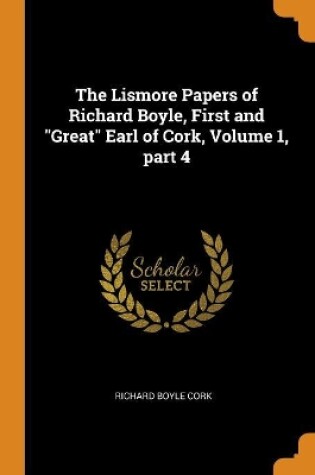 The Lismore Papers of Richard Boyle, First and "Great" Earl of Cork, Volume 1, part 4

Scholar
SELECT

RICHARD BOYLE CORK